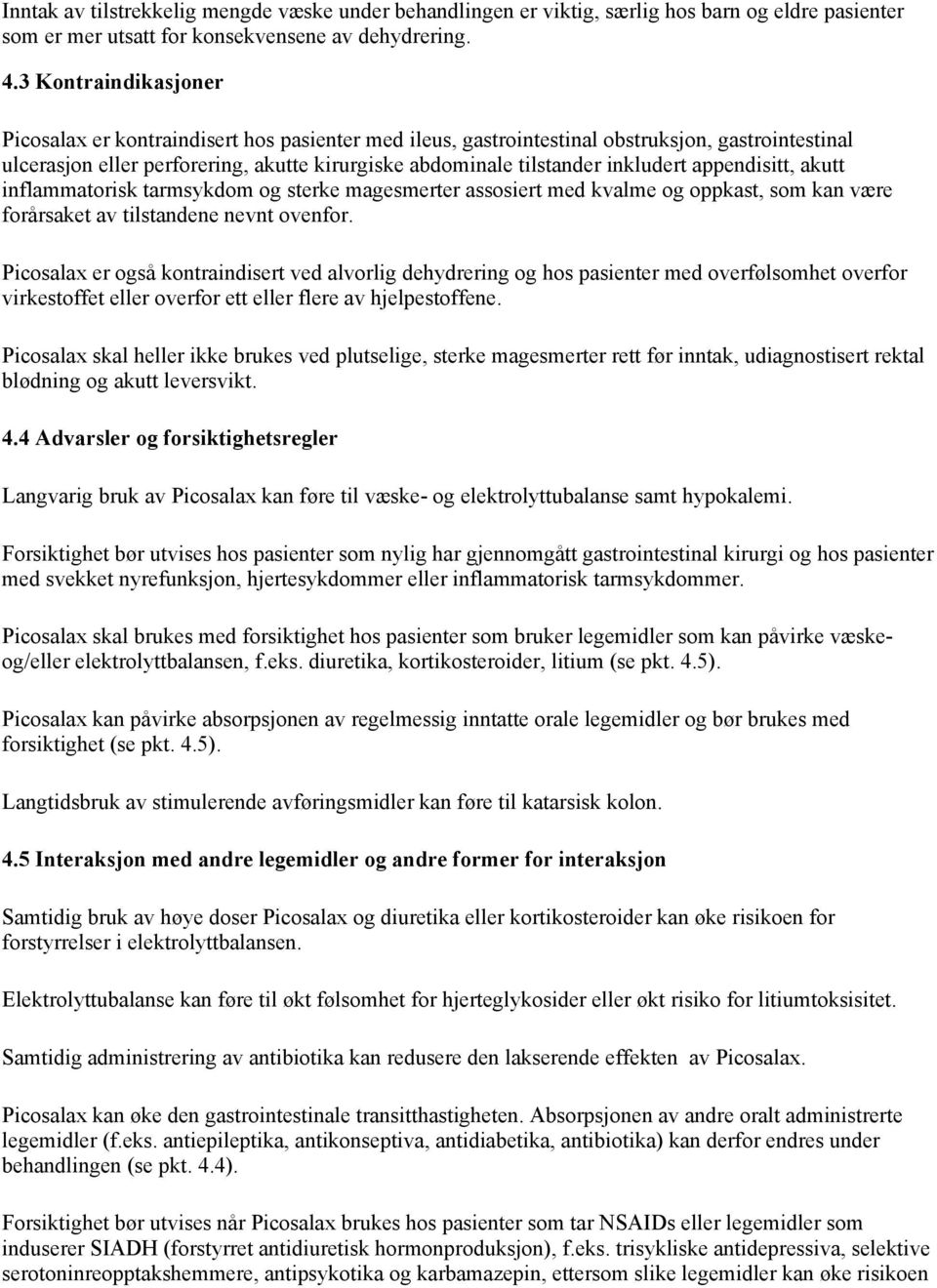 Inntak av tilstrekkelig mengde væske under behandlingen er viktig, særlig hos barn og eldre pasienter som er mer utsatt for konsekvensene av dehydrering.

4.3 Kontraindikasjoner

Picosalax er kontraindisert hos pasienter med ileus, gastrointestinal obstruksjon, gastrointestinal ulcerasjon eller perforering, akutte kirurgiske abdominale tilstander inkludert appendisitt, akutt inflammatorisk tarmsykdom og sterke magesmerter assosiert med kvalme og oppkast, som kan være forårsaket av tilstandene nevnt ovenfor.

Picosalax er også kontraindisert ved alvorlig dehydrering og hos pasienter med overfølsomhet overfor virkestoffet eller overfor ett eller flere av hjelpestoffene.

Picosalax skal heller ikke brukes ved plutselige, sterke magesmerter rett før inntak, udiagnostisert rektal blødning og akutt leversvikt.

4.4 Advarsler og forsiktighetsregler

Langvarig bruk av Picosalax kan føre til væske- og elektrolyttubalanse samt hypokalemi.

Forsiktighet bør utvises hos pasienter som nylig har gjennomgått gastrointestinal kirurgi og hos pasienter med svekket nyrefunksjon, hjertesykdommer eller inflammatorisk tarmsykdommer.

Picosalax skal brukes med forsiktighet hos pasienter som bruker legemidler som kan påvirke væske- og/eller elektrolyttbalansen, f.eks. diuretika, kortikosteroider, litium (se pkt. 4.5).

Picosalax kan påvirke absorpsjonen av regelmessig inntatte orale legemidler og bør brukes med forsiktighet (se pkt. 4.5).

Langtidsbruk av stimulerende avføringsmidler kan føre til katarsisk kolon.

4.5 Interaksjon med andre legemidler og andre former for interaksjon

Samtidig bruk av høye doser Picosalax og diuretika eller kortikosteroider kan øke risikoen for forstyrrelser i elektrolyttbalansen.

Elektrolyttubalanse kan føre til økt følsomhet for hjerteglykosider eller økt risiko for litiumtoksisitet.

Samtidig administrering av antibiotika kan redusere den lakserende effekten av Picosalax.

Picosalax kan øke den gastrointestinale transitthastigheten. Absorpsjonen av andre oralt administrerte legemidler (f.eks. antiepileptika, antikonseptiva, antidiabetika, antibiotika) kan derfor endres under behandlingen (se pkt. 4.4).

Forsiktighet bør utvises når Picosalax brukes hos pasienter som tar NSAIDs eller legemidler som induserer SIADH (forstyrret antidiuretisk hormonproduksjon), f.eks. trisykliske antidepressiva, selektive serotoninreopptakshemmere, antipsykotika og karbamazepin, ettersom slike legemidler kan øke risikoen